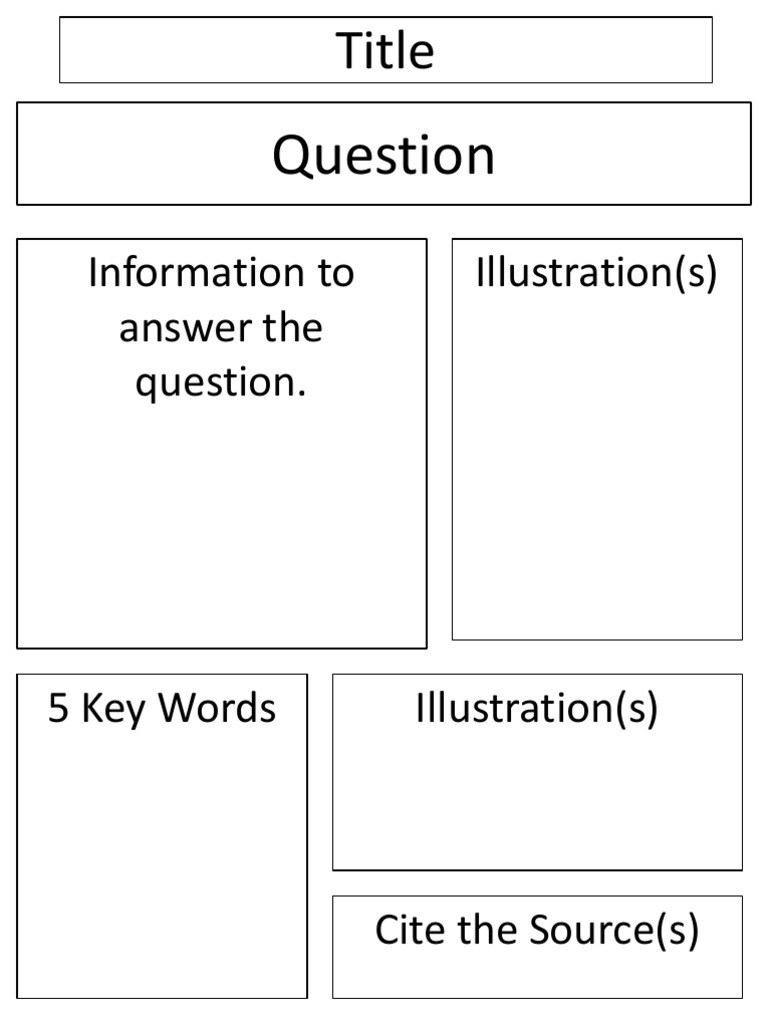 Title

Question

Information to answer the question.

Illustration(s)

5 Key Words

Illustration(s)

Cite the Source(s)